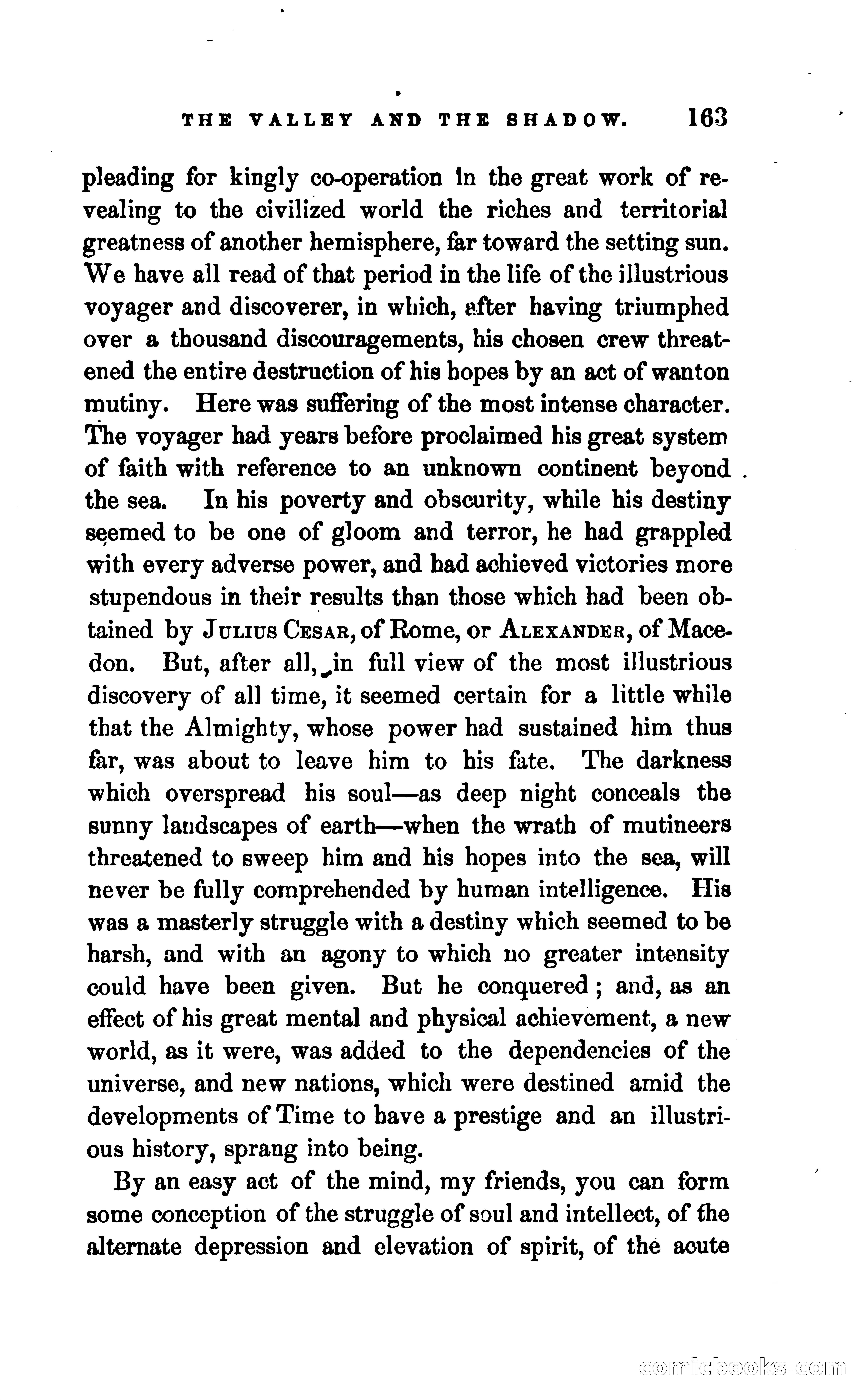 THE VALLEY AND THE SHADOW. 163

pleading for kingly co-operation in the great work of revealing to the civilized world the riches and territorial greatness of another hemisphere, far toward the setting sun. We have all read of that period in the life of the illustrious voyager and discoverer, in which, after having triumphed over a thousand discouragements, his chosen crew threatened the entire destruction of his hopes by an act of wanton mutiny. Here was suffering of the most intense character. The voyager had years before proclaimed his great system of faith with reference to an unknown continent beyond the sea. In his poverty and obscurity, while his destiny seemed to be one of gloom and terror, he had grappled with every adverse power, and had achieved victories more stupendous in their results than those which had been obtained by JULIUS CESAR, of Rome, or ALEXANDER, of Macedon. But, after all, in full view of the most illustrious discovery of all time, it seemed certain for a little while that the Almighty, whose power had sustained him thus far, was about to leave him to his fate. The darkness which overspread his soul—as deep night conceals the sunny landscapes of earth—when the wrath of mutineers threatened to sweep him and his hopes into the sea, will never be fully comprehended by human intelligence. His was a masterly struggle with a destiny which seemed to be harsh, and with an agony to which no greater intensity could have been given. But he conquered; and, as an effect of his great mental and physical achievement, a new world, as it were, was added to the dependencies of the universe, and new nations, which were destined amid the developments of Time to have a prestige and an illustrious history, sprang into being.

By an easy act of the mind, my friends, you can form some conception of the struggle of soul and intellect, of the alternate depression and elevation of spirit, of the acute

comicbooks.com